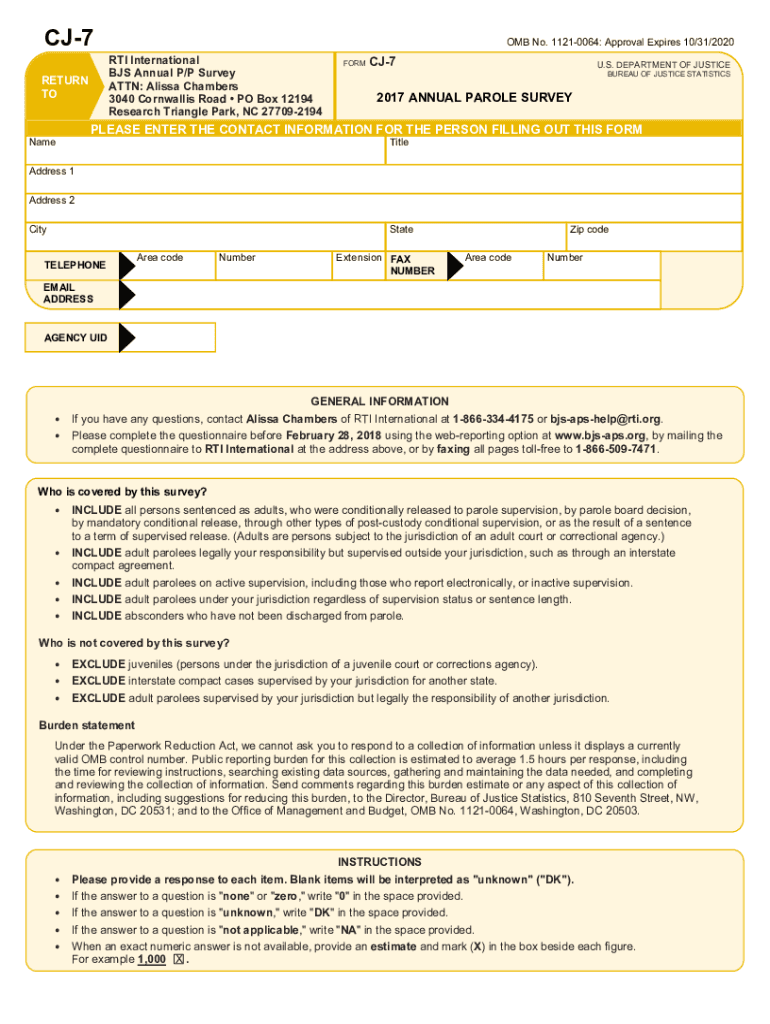 CJ-7

OMB No. 1121-0064: Approval Expires 10/31/2020

RETURN TO

RTI International
BJS Annual P/P Survey
ATTN: Alissa Chambers
3040 Cornwallis Road • PO Box 12194
Research Triangle Park, NC 27709-2194

FORM CJ-7

U.S. DEPARTMENT OF JUSTICE
BUREAU OF JUSTICE STATISTICS

2017 ANNUAL PAROLE SURVEY

PLEASE ENTER THE CONTACT INFORMATION FOR THE PERSON FILLING OUT THIS FORM

Name

Title

Address 1

Address 2

City

State

Zip code

TELEPHONE

Area code

Number

Extension

FAX NUMBER

Area code

Number

EMAIL ADDRESS

AGENCY UID

GENERAL INFORMATION

• If you have any questions, contact Alissa Chambers of RTI International at 1-866-334-4175 or bjs-aps-help@rti.org.
• Please complete the questionnaire before February 28, 2018 using the web-reporting option at www.bjs-aps.org, by mailing the complete questionnaire to RTI International at the address above, or by faxing all pages toll-free to 1-866-509-7471.

Who is covered by this survey?

• INCLUDE all persons sentenced as adults, who were conditionally released to parole supervision, by parole board decision, by mandatory conditional release, through other types of post-custody conditional supervision, or as the result of a sentence to a term of supervised release. (Adults are persons subject to the jurisdiction of an adult court or correctional agency.)
• INCLUDE adult parolees legally your responsibility but supervised outside your jurisdiction, such as through an interstate compact agreement.
• INCLUDE adult parolees on active supervision, including those who report electronically, or inactive supervision.
• INCLUDE adult parolees under your jurisdiction regardless of supervision status or sentence length.
• INCLUDE absconders who have not been discharged from parole.

Who is not covered by this survey?

• EXCLUDE juveniles (persons under the jurisdiction of a juvenile court or corrections agency).
• EXCLUDE interstate compact cases supervised by your jurisdiction for another state.
• EXCLUDE adult parolees supervised by your jurisdiction but legally the responsibility of another jurisdiction.

Burden statement

Under the Paperwork Reduction Act, we cannot ask you to respond to a collection of information unless it displays a currently valid OMB control number. Public reporting burden for this collection is estimated to average 1.5 hours per response, including the time for reviewing instructions, searching existing data sources, gathering and maintaining the data needed, and completing and reviewing the collection of information. Send comments regarding this burden estimate or any aspect of this collection of information, including suggestions for reducing this burden, to the Director, Bureau of Justice Statistics, 810 Seventh Street, NW, Washington, DC 20531; and to the Office of Management and Budget, OMB No. 1121-0064, Washington, DC 20503.

INSTRUCTIONS

• Please provide a response to each item. Blank items will be interpreted as "unknown" ("DK").
• If the answer to a question is "none" or "zero," write "0" in the space provided.
• If the answer to a question is "unknown," write "DK" in the space provided.
• If the answer to a question is "not applicable," write "NA" in the space provided.
• When an exact numeric answer is not available, provide an estimate and mark (X) in the box beside each figure. For example 1,000 ☒.